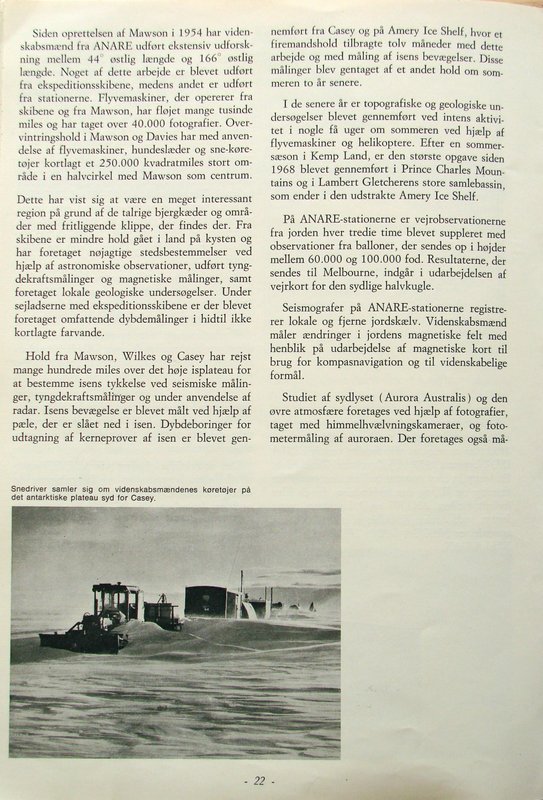 Siden oprettelsen af Mawson i 1954 har videnskabsmænd fra ANARE udført ekstensiv udforskning mellem 44° østlig længde og 166° østlig længde. Noget af dette arbejde er blevet udført fra ekspeditionsskibene, medens andet er udført fra stationerne. Flyvemaskiner, der opererer fra skibene og fra Mawson, har fløjet mange tusinde miles og har taget over 40.000 fotografier. Overvintringshold i Mawson og Davies har med anvendelse af flyvemaskiner, hundeslæder og sne-køretøjer kortlagt et 250.000 kvadratmiles stort område i en halvcirkel med Mawson som centrum.

Dette har vist sig at være en meget interessant region på grund af de talrige bjergkæder og områder med fritliggende klippe, der findes der. Fra skibene er mindre hold gået i land på kysten og har foretaget nøjagtige stedsbestemmelser ved hjælp af astronomiske observationer, udført tyngdekraftsmålinger og magnetiske målinger, samt foretaget lokale geologiske undersøgelser. Under sejladserne med ekspeditionsskibene er der blevet foretaget omfattende dybdemålinger i hidtil ikke kortlagte farvande.

Hold fra Mawson, Wilkes og Casey har rejst mange hundrede miles over det høje isplateau for at bestemme isens tykkelse ved seismiske målinger, tyngdekraftsmålinger og under anvendelse af radar. Isens bevægelse er blevet målt ved hjælp af pæle, der er slået ned i isen. Dybdeboringer for udtagning af kerneprøver af isen er blevet gennemført fra Casey og på Amery Ice Shelf, hvor et firemandshold tilbragte tolv måneder med dette arbejde og med måling af isens bevægelser. Disse målinger blev gentaget af et andet hold om sommeren to år senere.

I de senere år er topografiske og geologiske undersøgelser blevet gennemført ved intens aktivitet i nogle få uger om sommeren ved hjælp af flyvemaskiner og helikoptere. Efter en sommersæson i Kemp Land, er den største opgave siden 1968 blevet gennemført i Prince Charles Mountains og i Lambert Gletcherens store samlebassin, som ender i den udstrakte Amery Ice Shelf.

På ANARE-stationerne er vejrobservationerne fra jorden hver tredie time blevet suppleret med observationer fra balloner, der sendes op i højder mellem 60.000 og 100.000 fod. Resultaterne, der sendes til Melbourne, indgår i udarbejdelsen af vejrkort for den sydlige halvkugle.

Seismografer på ANARE-stationerne registrerer lokale og fjerne jordskælv. Videnskabsmænd måler ændringer i jordens magnetiske felt med henblik på udarbejdelse af magnetiske kort til brug for kompasnavigation og til videnskabelige formål.

Studiet af sydlyset (Aurora Australis) og den øvre atmosfære foretages ved hjælp af fotografier, taget med himmelhvælvningskameraer, og fotometermåling af auroraen. Der foretages også må-

Snedriver samler sig om videnskabsmændenes køretøjer på det antarktiske plateau syd for Casey.

- 22 -